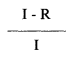 $\frac{I - R}{I}$